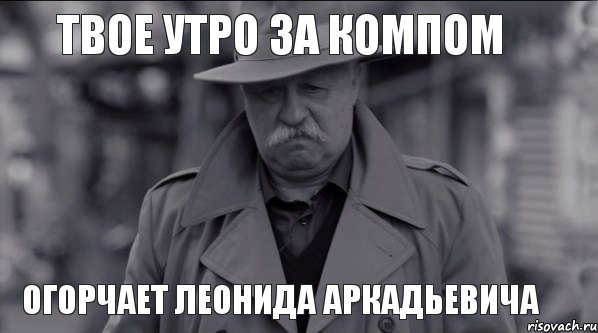 ТВОЕ УТРО ЗА КОМПОМ

ОГОРЧАЕТ ЛЕОНИДА АРКАДЬЕВИЧА

risovach.ru